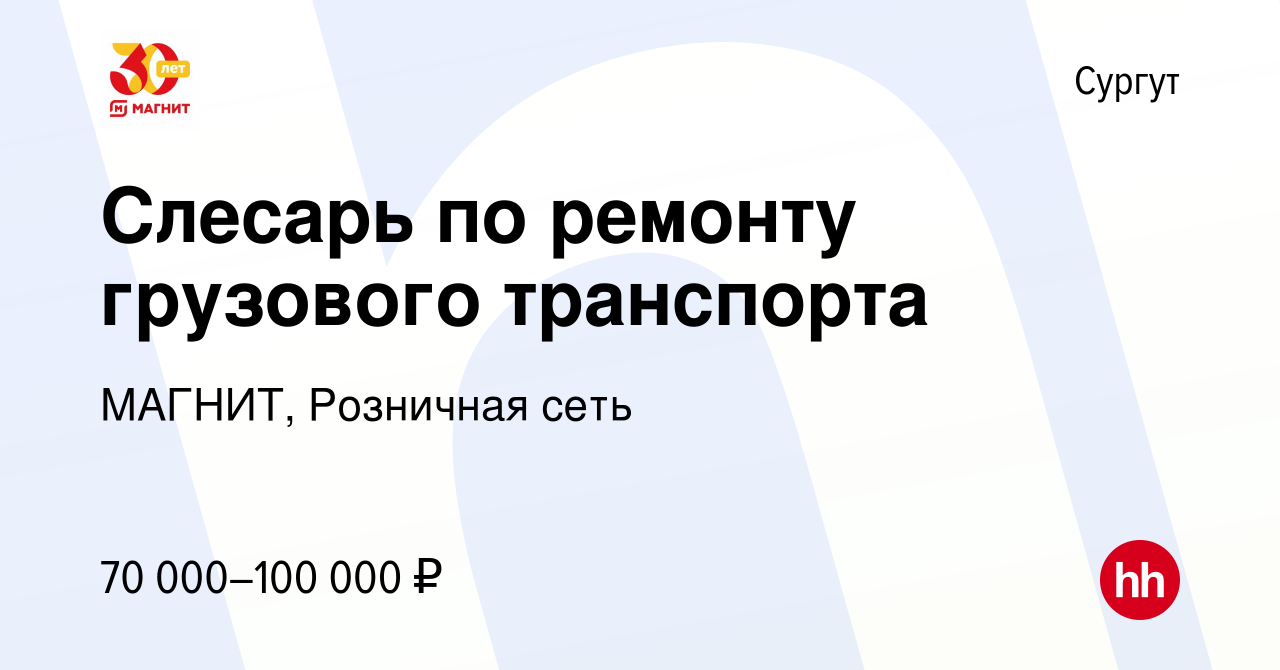 30 лет
МАГНИТ

Сургут

Слесарь по ремонту грузового транспорта

МАГНИТ, Розничная сеть

70 000–100 000 ₽

hh